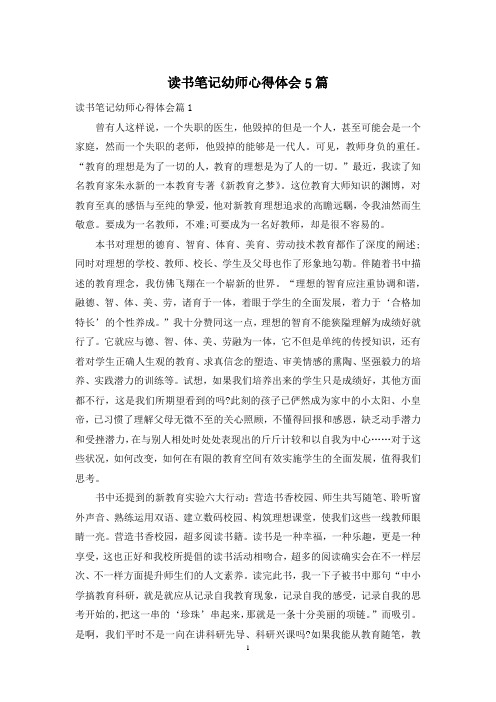 读书笔记幼师心得体会5篇

读书笔记幼师心得体会篇1

曾有人这样说，一个失职的医生，他毁掉的但是一个人，甚至可能会是一个家庭，然而一个失职的老师，他毁掉的能够是一代人。可见，教师身负的重任。“教育的理想是为了一切的人，教育的理想是为了人的一切。”最近，我读了知名教育家朱永新的一本教育专著《新教育之梦》。这位教育大师知识的渊博，对教育至真的感悟与至纯的挚爱，他对新教育理想追求的高瞻远瞩，令我油然而生敬意。要成为一名教师，不难;可要成为一名好教师，却是很不容易的。

本书对理想的德育、智育、体育、美育、劳动技术教育都作了深度的阐述;同时对理想的学校、教师、校长、学生及父母也作了形象地勾勒。伴随着书中描述的教育理念，我仿佛飞翔在一个崭新的世界。“理想的智育应注重协调和谐，融德、智、体、美、劳，诸育于一体，着眼于学生的全面发展，着力于‘合格加特长’的个性养成。”我十分赞同这一点，理想的智育不能狭隘理解为成绩好就行了。它就应与德、智、体、美、劳融为一体，它不但是单纯的传授知识，还有着对学生正确人生观的教育、求真信念的塑造、审美情感的熏陶、坚强毅力的培养、实践潜力的训练等。试想，如果我们培养出来的学生只是成绩好，其他方面都不行，这是我们所期望看到的吗?此刻的孩子已俨然成为家中的小太阳、小皇帝，已习惯了理解父母无微不至的关心照顾，不懂得回报和感恩，缺乏动手潜力和受挫潜力，在与别人相处时处处表现出的斤斤计较和以自我为中心……对于这些状况，如何改变，如何在有限的教育空间有效实施学生的全面发展，值得我们思考。

书中还提到的新教育实验六大行动：营造书香校园、师生共写随笔、聆听窗外声音、熟练运用双语、建立数码校园、构筑理想课堂，使我们这些一线教师眼睛一亮。营造书香校园，超多阅读书籍。读书是一种幸福，一种乐趣，更是一种享受，这也正好和我校所提倡的读书活动相吻合，超多的阅读确实会在不一样层次、不一样方面提升师生们的人文素养。读完此书，我一下子被书中那句“中小学搞教育科研，就是就应从记录自我教育现象，记录自我的感受，记录自我的思考开始的，把这一串的‘珍珠’串起来，那就是一条十分美丽的项链。”而吸引。是啊，我们平时不是一向在讲科研先导、科研兴课吗?如果我能从教育随笔，教

1